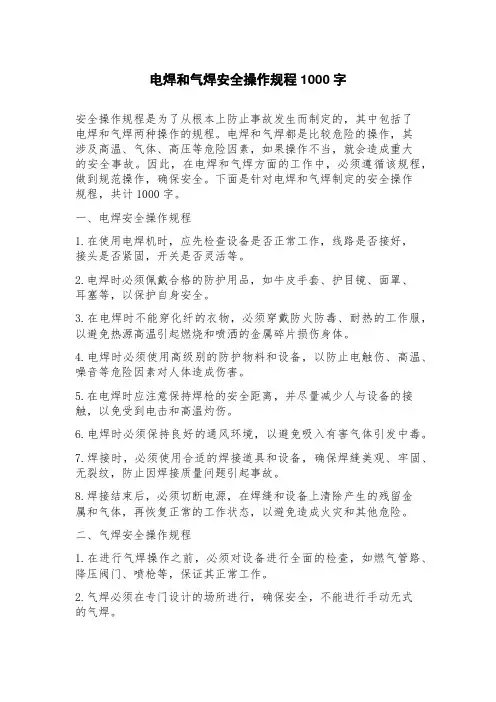 电焊和气焊安全操作规程 1000 字

安全操作规程是为了从根本上防止事故发生而制定的，其中包括了电焊和气焊两种操作的规程。电焊和气焊都是比较危险的操作，其涉及高温、气体、高压等危险因素，如果操作不当，就会造成重大的安全事故。因此，在电焊和气焊方面的工作中，必须遵循该规程，做到规范操作，确保安全。下面是针对电焊和气焊制定的安全操作规程，共计 1000 字。

一、电焊安全操作规程

1. 在使用电焊机时，应先检查设备是否正常工作，线路是否接好，接头是否紧固，开关是否灵活等。

2. 电焊时必须佩戴合格的防护用品，如牛皮手套、护目镜、面罩、耳塞等，以保护自身安全。

3. 在电焊时不能穿化纤的衣物，必须穿戴防火防毒、耐热的工作服，以避免热源高温引起燃烧和喷洒的金属碎片损伤身体。

4. 电焊时必须使用高级别的防护物料和设备，以防止电触伤、高温、噪音等危险因素对人体造成伤害。

5. 在电焊时应注意保持焊枪的安全距离，并尽量减少人与设备的接触，以免受到电击和高温灼伤。

6. 电焊时必须保持良好的通风环境，以避免吸入有害气体引发中毒。

7. 焊接时，必须使用合适的焊接道具和设备，确保焊缝美观、牢固、无裂纹，防止因焊接质量问题引起事故。

8. 焊接结束后，必须切断电源，在焊缝和设备上清除产生的残留金属和气体，再恢复正常的工作状态，以避免造成火灾和其他危险。

二、气焊安全操作规程

1. 在进行气焊操作之前，必须对设备进行全面的检查，如燃气管路、降压阀门、喷枪等，保证其正常工作。

2. 气焊必须在专门设计的场所进行，确保安全，不能进行手动无式的气焊。